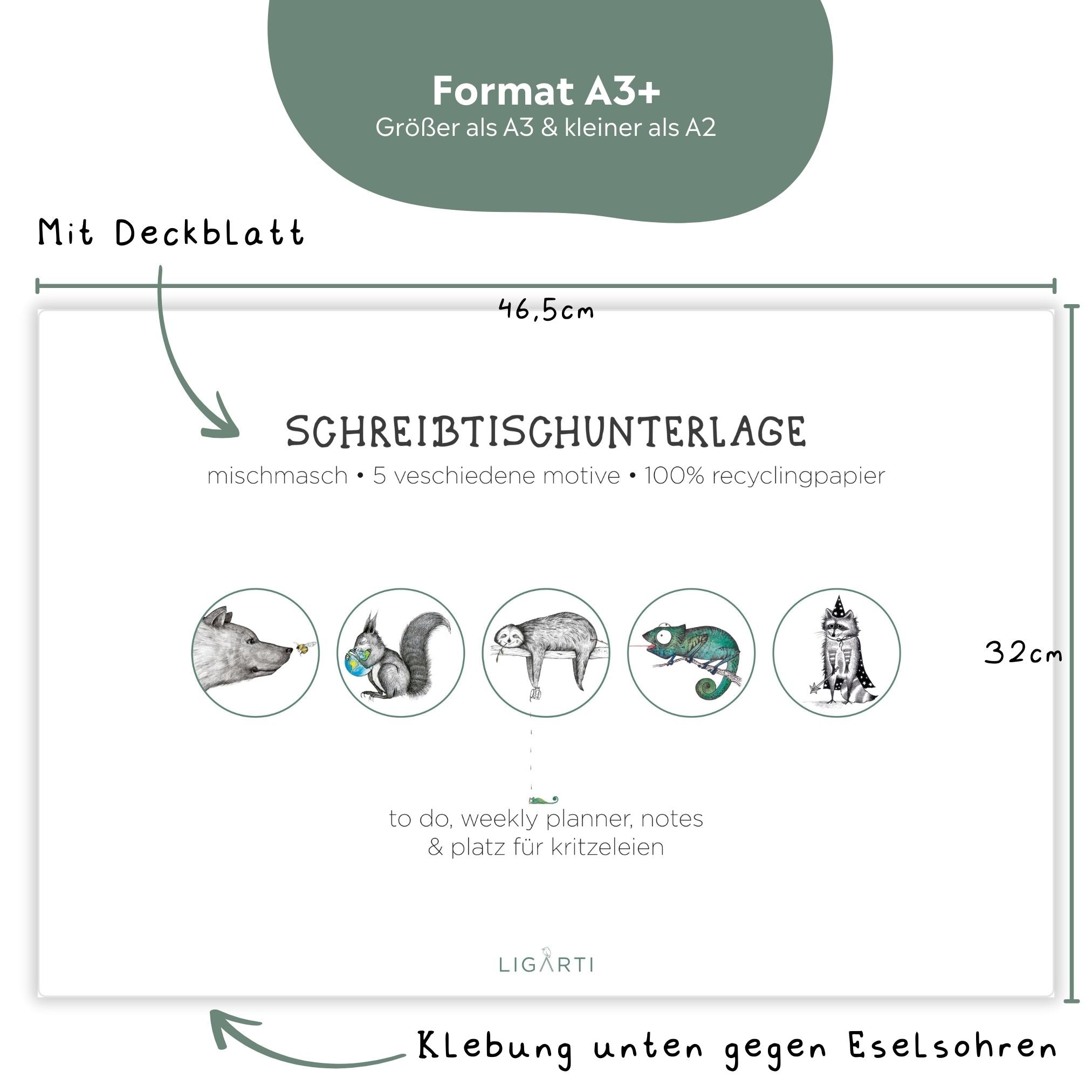 Format A3+
Größer als A3 & kleiner als A2

Mit Deckblatt

46,5cm

SCHREIBTISCHUNTERLAGE
mischmasch • 5 veschiedene motive • 100% recyclingpapier

32cm

to do, weekly planner, notes
& platz für kritzeleien

LIGARTI

Klebung unten gegen Eselsohren